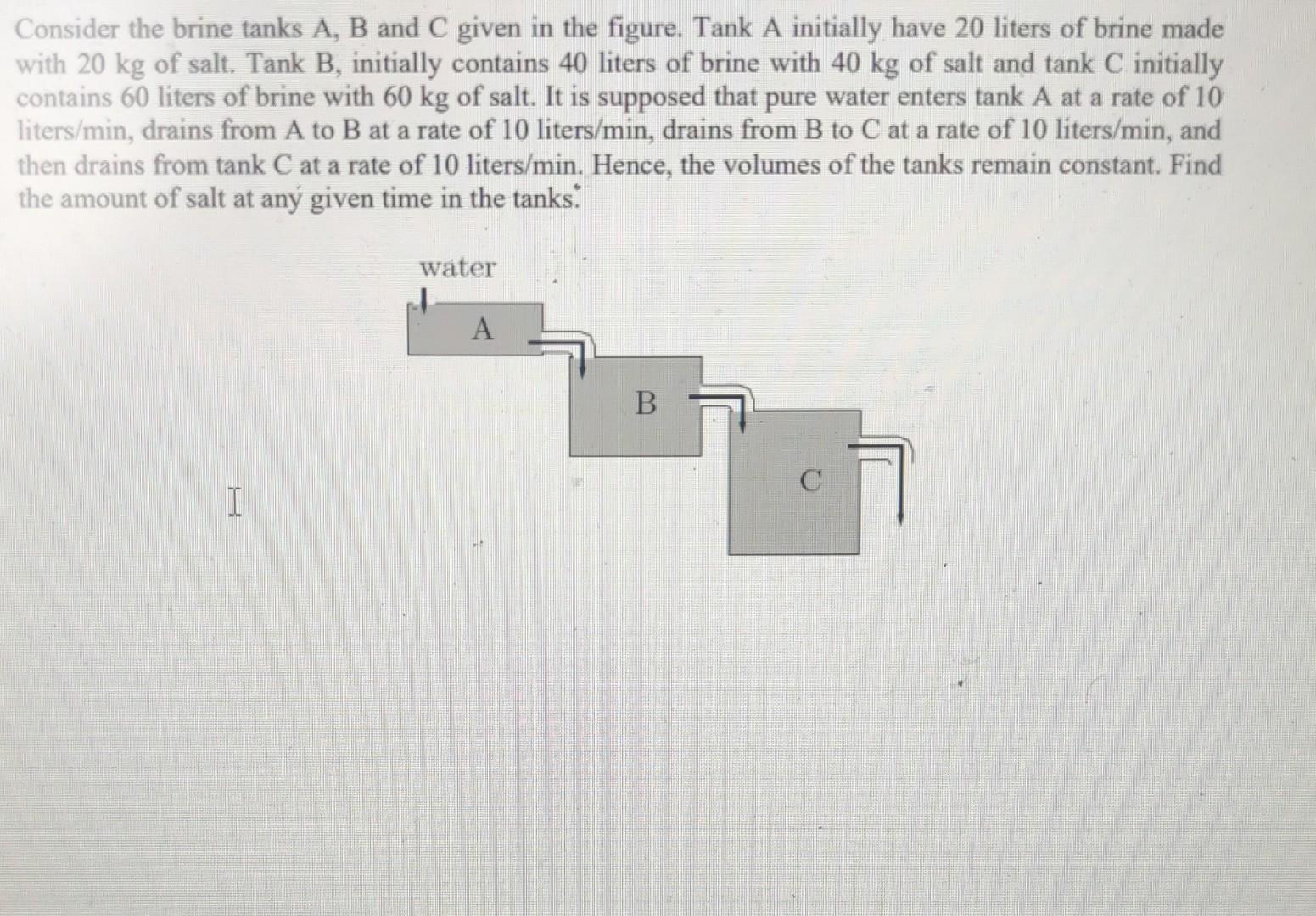 Consider the brine tanks A, B and C given in the figure. Tank A initially have 20 liters of brine made with 20 kg of salt. Tank B, initially contains 40 liters of brine with 40 kg of salt and tank C initially contains 60 liters of brine with 60 kg of salt. It is supposed that pure water enters tank A at a rate of 10 liters/min, drains from A to B at a rate of 10 liters/min, drains from B to C at a rate of 10 liters/min, and then drains from tank C at a rate of 10 liters/min. Hence, the volumes of the tanks remain constant. Find the amount of salt at any given time in the tanks.

water

A

B

C